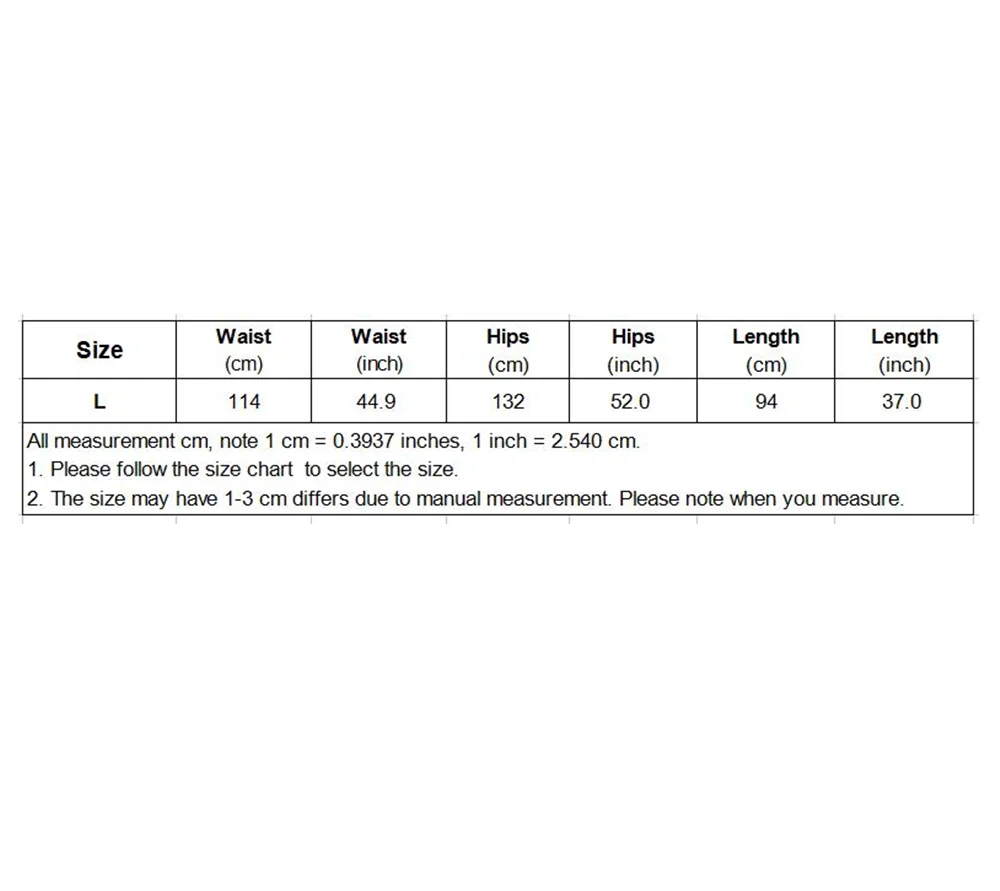 | Size | Waist (cm) | Waist (inch) | Hips (cm) | Hips (inch) | Length (cm) | Length (inch) |
|---|---|---|---|---|---|---|
| L | 114 | 44.9 | 132 | 52.0 | 94 | 37.0 |

All measurement cm, note 1 cm = 0.3937 inches, 1 inch = 2.540 cm.
1. Please follow the size chart to select the size.
2. The size may have 1-3 cm differs due to manual measurement. Please note when you measure.